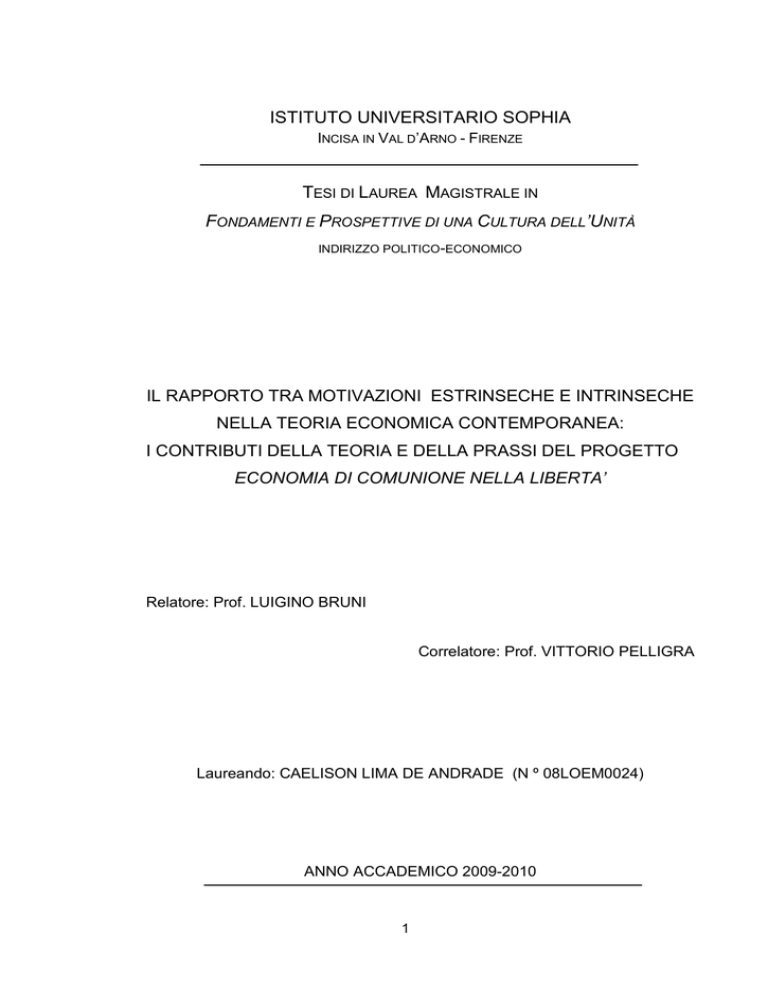 ISTITUTO UNIVERSITARIO SOPHIA
INCISA IN VAL D'ARNO - FIRENZE

TESI DI LAUREA MAGISTRALE IN
FONDAMENTI E PROSPETTIVE DI UNA CULTURA DELL'UNITÀ
INDIRIZZO POLITICO-ECONOMICO

IL RAPPORTO TRA MOTIVAZIONI ESTRINSECHE E INTRINSECHE NELLA TEORIA ECONOMICA CONTEMPORANEA:
I CONTRIBUTI DELLA TEORIA E DELLA PRASSI DEL PROGETTO ECONOMIA DI COMUNIONE NELLA LIBERTA'

Relatore: Prof. LUIGINO BRUNI

Correlatore: Prof. VITTORIO PELLIGRA

Laureando: CAELISON LIMA DE ANDRADE (N º 08LOEM0024)

ANNO ACCADEMICO 2009-2010

1